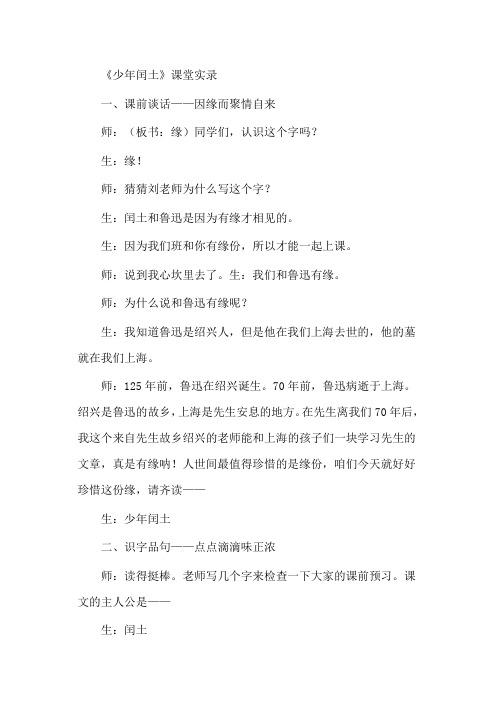 《少年闰土》课堂实录

一、课前谈话——因缘而聚情自来

师：（板书：缘）同学们，认识这个字吗？

生：缘！

师：猜猜刘老师为什么写这个字？

生：闰土和鲁迅是因为有缘才相见的。

生：因为我们班和你有缘份，所以才能一起上课。

师：说到我心坎里去了。生：我们和鲁迅有缘。

师：为什么说和鲁迅有缘呢？

生：我知道鲁迅是绍兴人，但是他在我们上海去世的，他的墓就在我们上海。

师：125年前，鲁迅在绍兴诞生。70年前，鲁迅病逝于上海。绍兴是鲁迅的故乡，上海是先生安息的地方。在先生离我们70年后，我这个来自先生故乡绍兴的老师能和上海的孩子们一块学习先生的文章，真是有缘呐！人世间最值得珍惜的是缘份，咱们今天就好好珍惜这份缘，请齐读——

生：少年闰土

二、识字品句——点点滴滴味正浓

师：读得挺棒。老师写几个字来检查一下大家的课前预习。课文的主人公是——

生：闰土